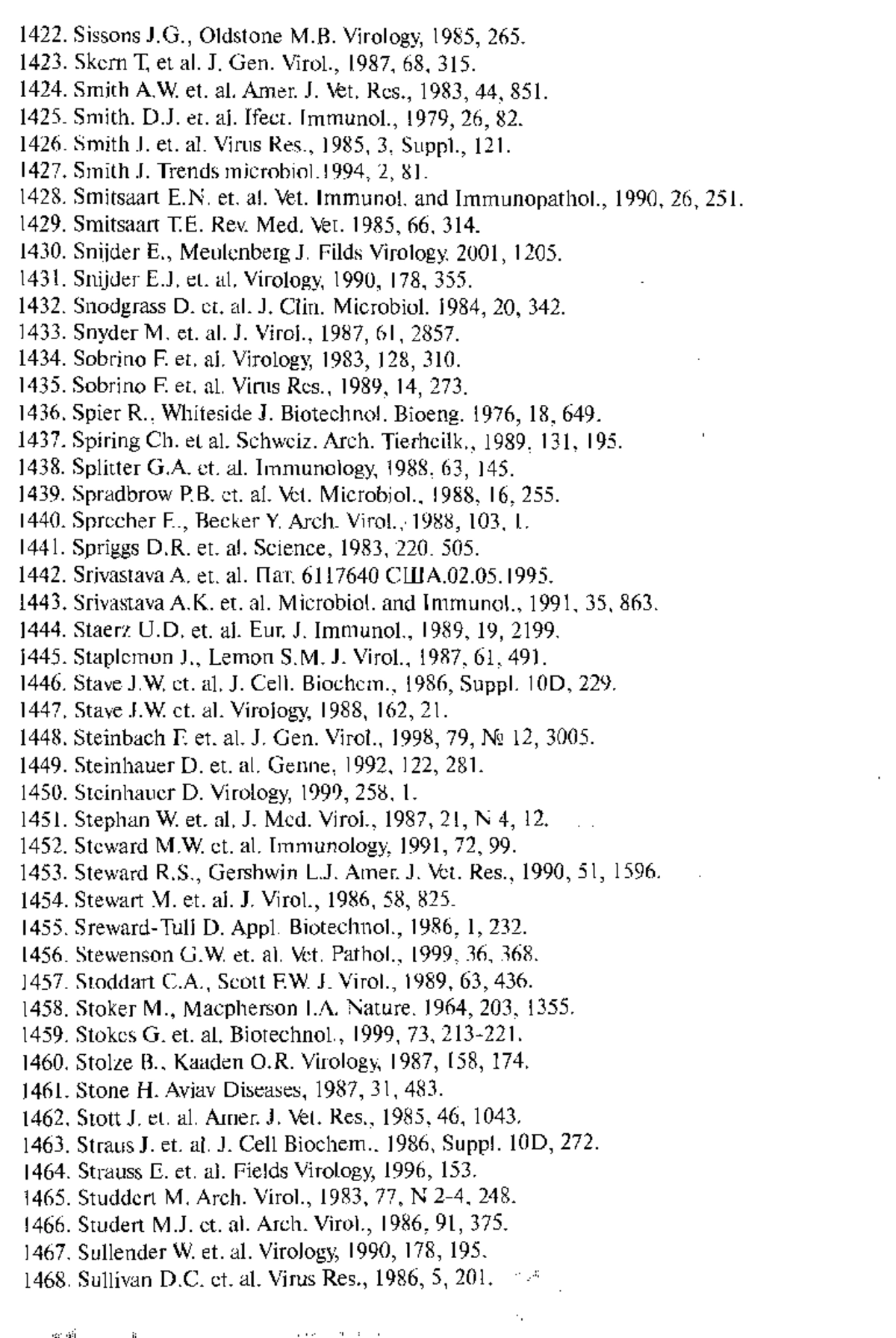 1422. Sissons J.G., Oldstone M.B. Virology, 1985, 265.
1423. Skern T, et al. J. Gen. Virol., 1987, 68, 315.
1424. Smith A.W. et. al. Amer. J. Vet. Res., 1983, 44, 851.
1425. Smith. D.J. et. al. Ifect. Immunol., 1979, 26, 82.
1426. Smith J. et. al. Virus Res., 1985, 3, Suppl., 121.
1427. Smith J. Trends microbiol.1994, 2, 81.
1428. Smitsaart E.N. et. al. Vet. Immunol. and Immunopathol., 1990, 26, 251.
1429. Smitsaart T.E. Rev. Med. Vet. 1985, 66, 314.
1430. Snijder E., Meulenberg J. Filds Virology. 2001, 1205.
1431. Snijder E.J. et. al. Virology, 1990, 178, 355.
1432. Snodgrass D. et. al. J. Clin. Microbiol. 1984, 20, 342.
1433. Snyder M. et. al. J. Virol., 1987, 61, 2857.
1434. Sobrino F. et. al. Virology, 1983, 128, 310.
1435. Sobrino F. et. al. Virus Res., 1989, 14, 273.
1436. Spier R., Whiteside J. Biotechnol. Bioeng. 1976, 18, 649.
1437. Spiring Ch. et al. Schweiz. Arch. Tierheilk., 1989, 131, 195.
1438. Splitter G.A. et. al. Immunology, 1988, 63, 145.
1439. Spradbrow P.B. et. al. Vet. Microbiol., 1988, 16, 255.
1440. Sprecher E., Becker Y. Arch. Virol., 1988, 103, 1.
1441. Spriggs D.R. et. al. Science, 1983, 220. 505.
1442. Srivastava A. et. al. Пат. 6117640 США.02.05.1995.
1443. Srivastava A.K. et. al. Microbiol. and Immunol., 1991, 35, 863.
1444. Staerz U.D. et. al. Eur. J. Immunol., 1989, 19, 2199.
1445. Staplemon J., Lemon S.M. J. Virol., 1987, 61, 491.
1446. Stave J.W. et. al. J. Cell. Biochem., 1986, Suppl. 10D, 229.
1447. Stave J.W. et. al. Virology, 1988, 162, 21.
1448. Steinbach F. et. al. J. Gen. Virol., 1998, 79, № 12, 3005.
1449. Steinhauer D. et. al. Genne, 1992, 122, 281.
1450. Steinhauer D. Virology, 1999, 258, 1.
1451. Stephan W. et. al. J. Med. Virol., 1987, 21, N 4, 12.
1452. Steward M.W. et. al. Immunology, 1991, 72, 99.
1453. Steward R.S., Gershwin L.J. Amer. J. Vet. Res., 1990, 51, 1596.
1454. Stewart M. et. al. J. Virol., 1986, 58, 825.
1455. Sreward-Tull D. Appl. Biotechnol., 1986, 1, 232.
1456. Stewenson G.W. et. al. Vet. Pathol., 1999, 36, 368.
1457. Stoddart C.A., Scott F.W. J. Virol., 1989, 63, 436.
1458. Stoker M., Macpherson I.A. Nature. 1964, 203, 1355.
1459. Stokes G. et. al. Biotechnol., 1999, 73, 213-221.
1460. Stolze B., Kaaden O.R. Virology, 1987, 158, 174.
1461. Stone H. Aviav Diseases, 1987, 31, 483.
1462. Stott J. et. al. Amer. J. Vet. Res., 1985, 46, 1043.
1463. Straus J. et. al. J. Cell Biochem., 1986, Suppl. 10D, 272.
1464. Strauss E. et. al. Fields Virology, 1996, 153.
1465. Studdert M. Arch. Virol., 1983, 77, N 2-4, 248.
1466. Studert M.J. et. al. Arch. Virol., 1986, 91, 375.
1467. Sullender W. et. al. Virology, 1990, 178, 195.
1468. Sullivan D.C. et. al. Virus Res., 1986, 5, 201.